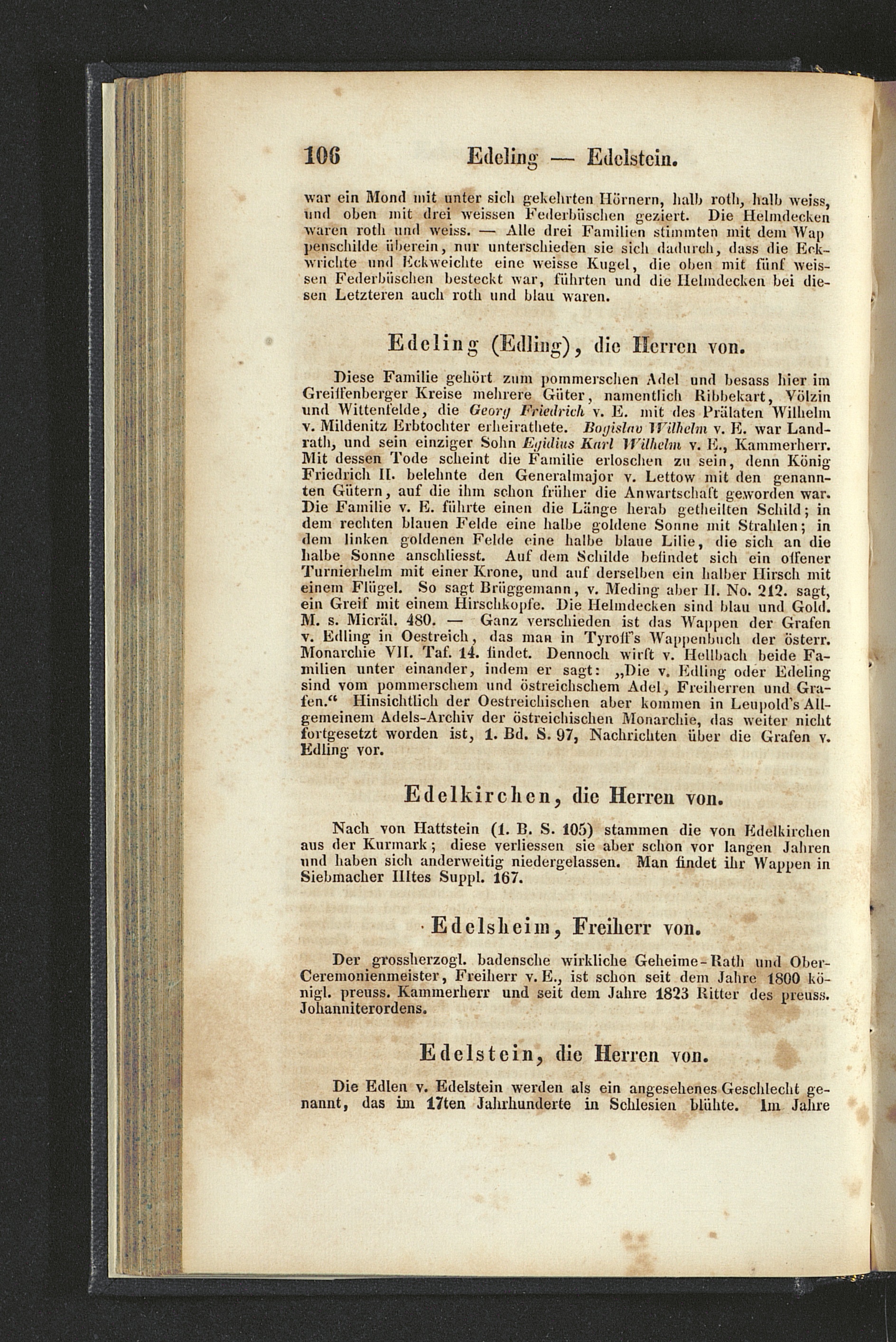 106 Edeling — Edelstein.

war ein Mond mit unter sich gekehrten Hörnern, halb roth, halb weiss, und oben mit drei weissen Federbüschen geziert. Die Helmdecken waren roth und weiss. — Alle drei Familien stimmten mit dem Wappenschilde überein, nur unterschieden sie sich dadurch, dass die Eckwrichte und Eckweichte eine weisse Kugel, die oben mit fünf weissen Federbüschen besteckt war, führten und die Helmdecken bei diesen Letzteren auch roth und blau waren.

Edeling (Edling), die Herren von.

Diese Familie gehört zum pommerschen Adel und besass hier im Greiffenberger Kreise mehrere Güter, namentlich Ribbekart, Völzin und Wittenfelde, die Georg Friedrich v. E. mit des Prälaten Wilhelm v. Mildenitz Erbtochter erheirathete. Bogislav Wilhelm v. E. war Landrath, und sein einziger Sohn Egidius Karl Wilhelm v. E., Kammerherr. Mit dessen Tode scheint die Familie erloschen zu sein, denn König Friedrich II. belehnte den Generalmajor v. Lettow mit den genannten Gütern, auf die ihm schon früher die Anwartschaft geworden war. Die Familie v. E. führte einen die Länge herab getheilten Schild; in dem rechten blauen Felde eine halbe goldene Sonne mit Strahlen; in dem linken goldenen Felde eine halbe blaue Lilie, die sich an die halbe Sonne anschliesst. Auf dem Schilde befindet sich ein offener Turnierhelm mit einer Krone, und auf derselben ein halber Hirsch mit einem Flügel. So sagt Brüggemann, v. Meding aber II. No. 212. sagt, ein Greif mit einem Hirschkopfe. Die Helmdecken sind blau und Gold. M. s. Micräl. 480. — Ganz verschieden ist das Wappen der Grafen v. Edling in Oestreich, das man in Tyroff's Wappenbuch der österr. Monarchie VII. Taf. 14. findet. Dennoch wirft v. Hellbach beide Familien unter einander, indem er sagt: „Die v. Edling oder Edeling sind vom pommerschem und östreichschem Adel, Freiherren und Grafen.“ Hinsichtlich der Oestreichischen aber kommen in Leupold's Allgemeinem Adels-Archiv der östreichischen Monarchie, das weiter nicht fortgesetzt worden ist, 1. Bd. S. 97, Nachrichten über die Grafen v. Edling vor.

Edelkirchen, die Herren von.

Nach von Hattstein (1. B. S. 105) stammen die von Edelkirchen aus der Kurmark; diese verliessen sie aber schon vor langen Jahren und haben sich anderweitig niedergelassen. Man findet ihr Wappen in Siebmacher IIItes Suppl. 167.

Edelsheim, Freiherr von.

Der grossherzogl. badensche wirkliche Geheime-Rath und Ober-Ceremonienmeister, Freiherr v. E., ist schon seit dem Jahre 1800 königl. preuss. Kammerherr und seit dem Jahre 1823 Ritter des preuss. Johanniterordens.

Edelstein, die Herren von.

Die Edlen v. Edelstein werden als ein angesehenes Geschlecht genannt, das im 17ten Jahrhunderte in Schlesien blühte. Im Jahre